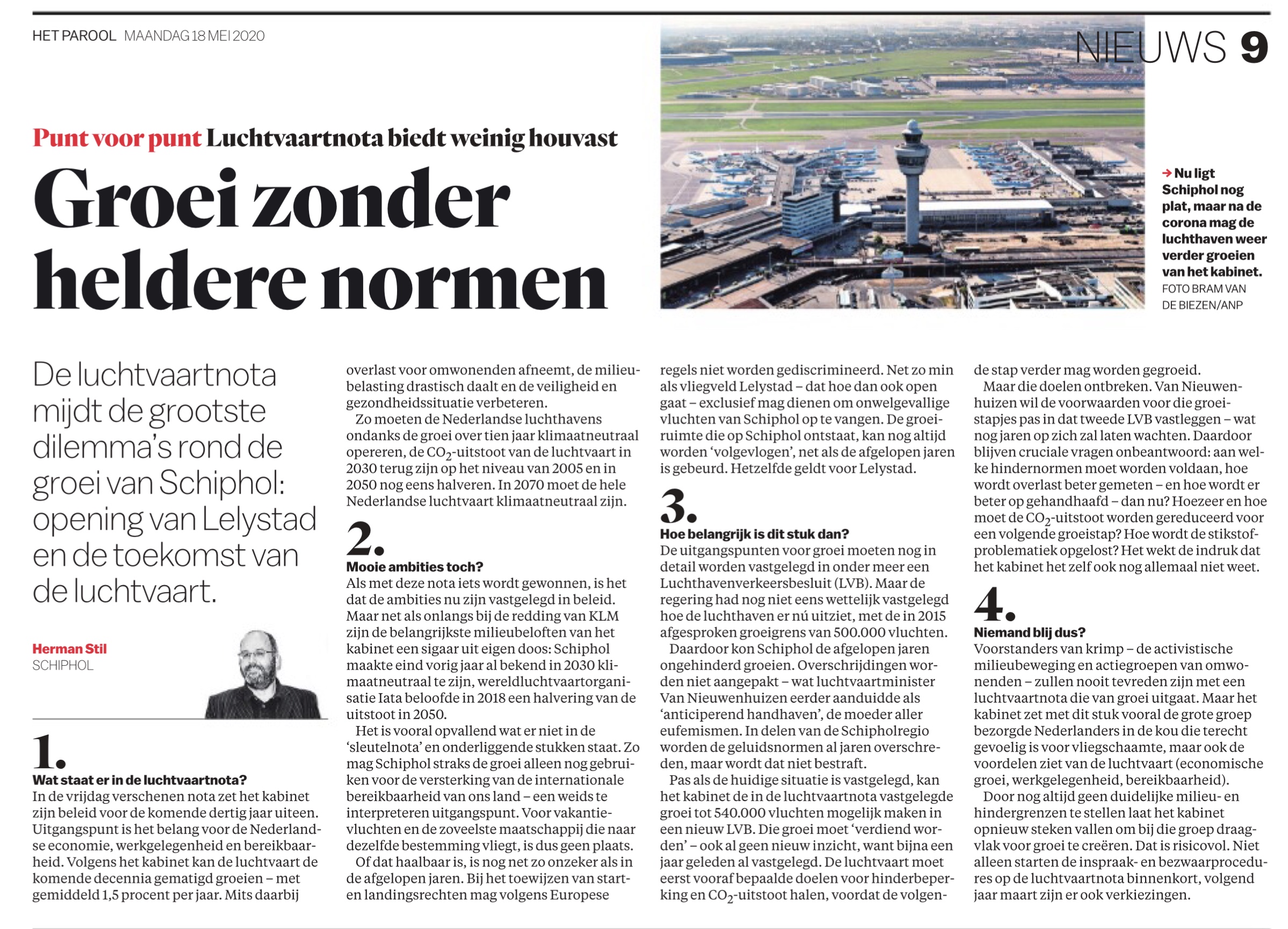 HET PAROOL MAANDAG 18 MEI 2020

NIEUWS 9

Punt voor punt Luchtvaartnota biedt weinig houvast

Groei zonder heldere normen

→ Nu ligt Schiphol nog plat, maar na de corona mag de luchthaven weer verder groeien van het kabinet. FOTO BRAM VAN DE BIEZEN/ANP

De luchtvaartnota mijdt de grootste dilemma's rond de groei van Schiphol: opening van Lelystad en de toekomst van de luchtvaart.

Herman Stil
SCHIPHOL

1.
Wat staat er in de luchtvaartnota?
In de vrijdag verschenen nota zet het kabinet zijn beleid voor de komende dertig jaar uiteen. Uitgangspunt is het belang voor de Nederlandse economie, werkgelegenheid en bereikbaarheid. Volgens het kabinet kan de luchtvaart de komende decennia gematigd groeien – met gemiddeld 1,5 procent per jaar. Mits daarbij overlast voor omwonenden afneemt, de milieubelasting drastisch daalt en de veiligheid en gezondheidssituatie verbeteren.

Zo moeten de Nederlandse luchthavens ondanks de groei over tien jaar klimaatneutraal opereren, de $CO_2$-uitstoot van de luchtvaart in 2030 terug zijn op het niveau van 2005 en in 2050 nog eens halveren. In 2070 moet de hele Nederlandse luchtvaart klimaatneutraal zijn.

2.
Mooie ambities toch?
Als met deze nota iets wordt gewonnen, is het dat de ambities nu zijn vastgelegd in beleid. Maar net als onlangs bij de redding van KLM zijn de belangrijkste milieubeloften van het kabinet een sigaar uit eigen doos: Schiphol maakte eind vorig jaar al bekend in 2030 klimaatneutraal te zijn, wereldluchtvaartorganisatie Iata beloofde in 2018 een halvering van de uitstoot in 2050.

Het is vooral opvallend wat er niet in de 'sleutelnota' en onderliggende stukken staat. Zo mag Schiphol straks de groei alleen nog gebruiken voor de versterking van de internationale bereikbaarheid van ons land – een weids te interpreteren uitgangspunt. Voor vakantievluchten en de zoveelste maatschappij die naar dezelfde bestemming vliegt, is dus geen plaats.

Of dat haalbaar is, is nog net zo onzeker als in de afgelopen jaren. Bij het toewijzen van start- en landingsrechten mag volgens Europese regels niet worden gediscrimineerd. Net zo min als vliegveld Lelystad – dat hoe dan ook open gaat – exclusief mag dienen om onwelgevallige vluchten van Schiphol op te vangen. De groeiruimte die op Schiphol ontstaat, kan nog altijd worden 'volgevlogen', net als de afgelopen jaren is gebeurd. Hetzelfde geldt voor Lelystad.

3.
Hoe belangrijk is dit stuk dan?
De uitgangspunten voor groei moeten nog in detail worden vastgelegd in onder meer een Luchthavenverkeersbesluit (LVB). Maar de regering had nog niet eens wettelijk vastgelegd hoe de luchthaven er nú uitziet, met de in 2015 afgesproken groeigrens van 500.000 vluchten.

Daardoor kon Schiphol de afgelopen jaren ongehinderd groeien. Overschrijdingen worden niet aangepakt – wat luchtvaartminister Van Nieuwenhuizen eerder aanduidde als 'anticiperend handhaven', de moeder aller eufemismen. In delen van de Schipholregio worden de geluidsnormen al jaren overschreden, maar wordt dat niet bestraft.

Pas als de huidige situatie is vastgelegd, kan het kabinet de in de luchtvaartnota vastgelegde groei tot 540.000 vluchten mogelijk maken in een nieuw LVB. Die groei moet 'verdiend worden' – ook al geen nieuw inzicht, want bijna een jaar geleden al vastgelegd. De luchtvaart moet eerst vooraf bepaalde doelen voor hinderbeperking en $CO_2$-uitstoot halen, voordat de volgende stap verder mag worden gegroeid.

Maar die doelen ontbreken. Van Nieuwenhuizen wil de voorwaarden voor die groeistapjes pas in dat tweede LVB vastleggen – wat nog jaren op zich zal laten wachten. Daardoor blijven cruciale vragen onbeantwoord: aan welke hindernormen moet worden voldaan, hoe wordt overlast beter gemeten – en hoe wordt er beter op gehandhaafd – dan nu? Hoezeer en hoe moet de $CO_2$-uitstoot worden gereduceerd voor een volgende groeistap? Hoe wordt de stikstofproblematiek opgelost? Het wekt de indruk dat het kabinet het zelf ook nog allemaal niet weet.

4.
Niemand blij dus?
Voorstanders van krimp – de activistische milieubeweging en actiegroepen van omwonenden – zullen nooit tevreden zijn met een luchtvaartnota die van groei uitgaat. Maar het kabinet zet met dit stuk vooral de grote groep bezorgde Nederlanders in de kou die terecht gevoelig is voor vliegschaamte, maar ook de voordelen ziet van de luchtvaart (economische groei, werkgelegenheid, bereikbaarheid).

Door nog altijd geen duidelijke milieu- en hindergrenzen te stellen laat het kabinet opnieuw steken vallen om bij die groep draagvlak voor groei te creëren. Dat is risicovol. Niet alleen starten de inspraak- en bezwaarprocedures op de luchtvaartnota binnenkort, volgend jaar maart zijn er ook verkiezingen.